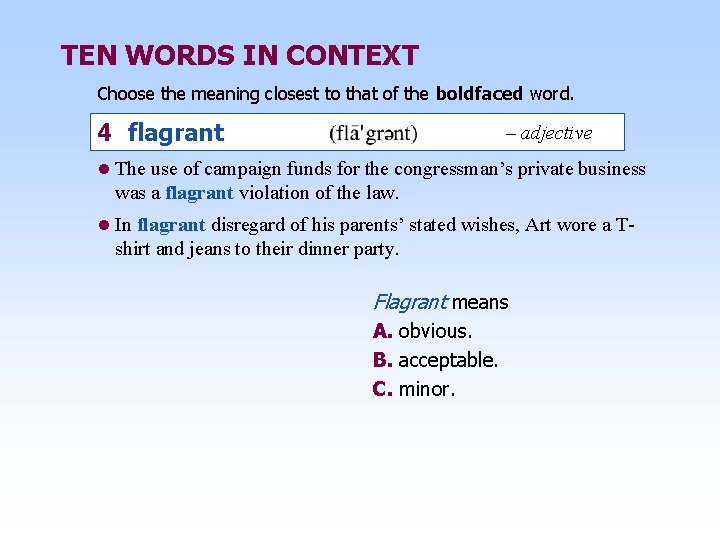 TEN WORDS IN CONTEXT

Choose the meaning closest to that of the boldfaced word.

4 flagrant (flā'grənt) – adjective

• The use of campaign funds for the congressman's private business was a flagrant violation of the law.

• In flagrant disregard of his parents' stated wishes, Art wore a T-shirt and jeans to their dinner party.

Flagrant means
A. obvious.
B. acceptable.
C. minor.